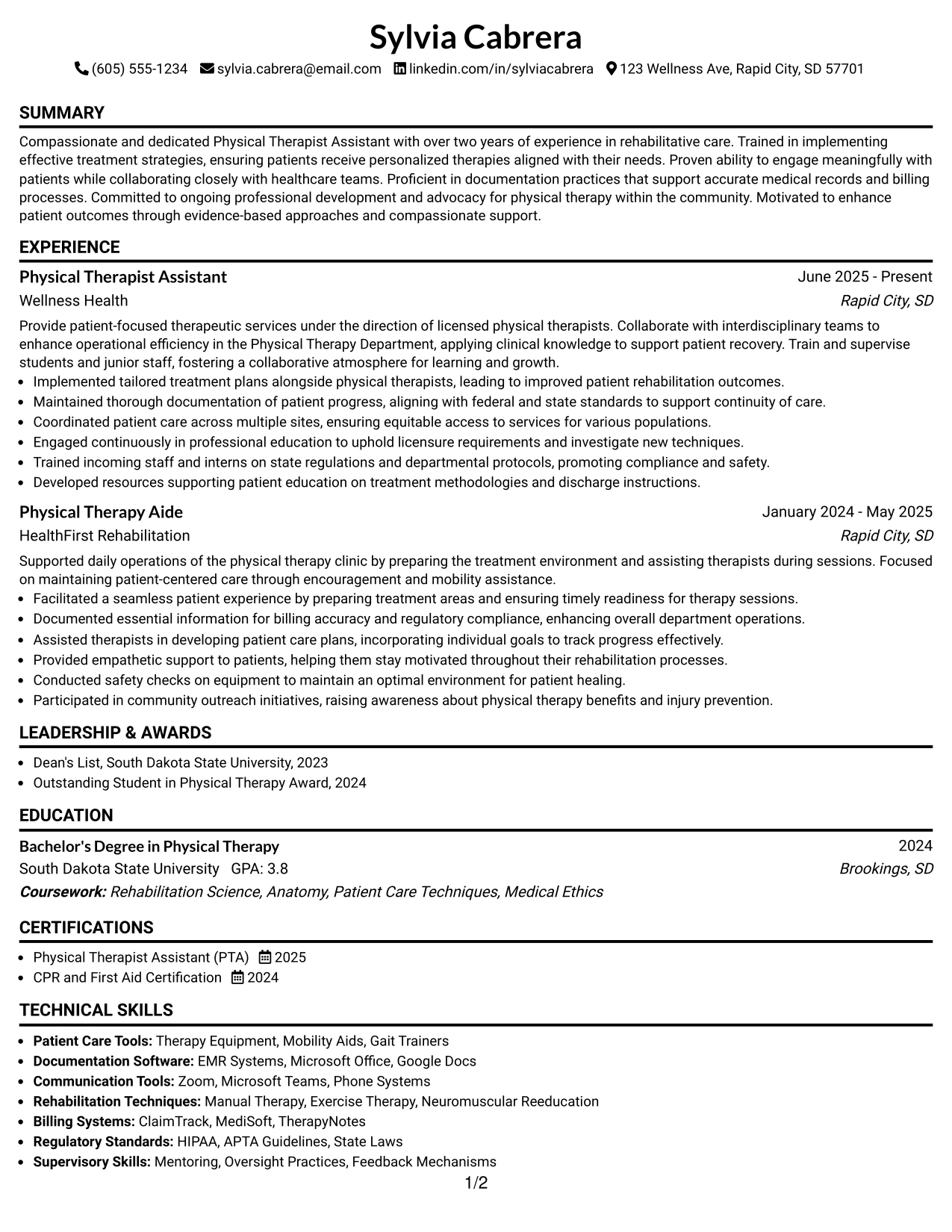 Sylvia Cabrera

(605) 555-1234 sylvia.cabrera@email.com linkedin.com/in/sylviacabrera 123 Wellness Ave, Rapid City, SD 57701

SUMMARY

Compassionate and dedicated Physical Therapist Assistant with over two years of experience in rehabilitative care. Trained in implementing effective treatment strategies, ensuring patients receive personalized therapies aligned with their needs. Proven ability to engage meaningfully with patients while collaborating closely with healthcare teams. Proficient in documentation practices that support accurate medical records and billing processes. Committed to ongoing professional development and advocacy for physical therapy within the community. Motivated to enhance patient outcomes through evidence-based approaches and compassionate support.

EXPERIENCE

Physical Therapist Assistant
June 2025 - Present
Wellness Health
Rapid City, SD

Provide patient-focused therapeutic services under the direction of licensed physical therapists. Collaborate with interdisciplinary teams to enhance operational efficiency in the Physical Therapy Department, applying clinical knowledge to support patient recovery. Train and supervise students and junior staff, fostering a collaborative atmosphere for learning and growth.
• Implemented tailored treatment plans alongside physical therapists, leading to improved patient rehabilitation outcomes.
• Maintained thorough documentation of patient progress, aligning with federal and state standards to support continuity of care.
• Coordinated patient care across multiple sites, ensuring equitable access to services for various populations.
• Engaged continuously in professional education to uphold licensure requirements and investigate new techniques.
• Trained incoming staff and interns on state regulations and departmental protocols, promoting compliance and safety.
• Developed resources supporting patient education on treatment methodologies and discharge instructions.

Physical Therapy Aide
January 2024 - May 2025
HealthFirst Rehabilitation
Rapid City, SD

Supported daily operations of the physical therapy clinic by preparing the treatment environment and assisting therapists during sessions. Focused on maintaining patient-centered care through encouragement and mobility assistance.
• Facilitated a seamless patient experience by preparing treatment areas and ensuring timely readiness for therapy sessions.
• Documented essential information for billing accuracy and regulatory compliance, enhancing overall department operations.
• Assisted therapists in developing patient care plans, incorporating individual goals to track progress effectively.
• Provided empathetic support to patients, helping them stay motivated throughout their rehabilitation processes.
• Conducted safety checks on equipment to maintain an optimal environment for patient healing.
• Participated in community outreach initiatives, raising awareness about physical therapy benefits and injury prevention.

LEADERSHIP & AWARDS

• Dean's List, South Dakota State University, 2023
• Outstanding Student in Physical Therapy Award, 2024

EDUCATION

Bachelor's Degree in Physical Therapy
2024
South Dakota State University GPA: 3.8
Brookings, SD
Coursework: Rehabilitation Science, Anatomy, Patient Care Techniques, Medical Ethics

CERTIFICATIONS

• Physical Therapist Assistant (PTA) 2025
• CPR and First Aid Certification 2024

TECHNICAL SKILLS

• Patient Care Tools: Therapy Equipment, Mobility Aids, Gait Trainers
• Documentation Software: EMR Systems, Microsoft Office, Google Docs
• Communication Tools: Zoom, Microsoft Teams, Phone Systems
• Rehabilitation Techniques: Manual Therapy, Exercise Therapy, Neuromuscular Reeducation
• Billing Systems: ClaimTrack, MediSoft, TherapyNotes
• Regulatory Standards: HIPAA, APTA Guidelines, State Laws
• Supervisory Skills: Mentoring, Oversight Practices, Feedback Mechanisms

1/2